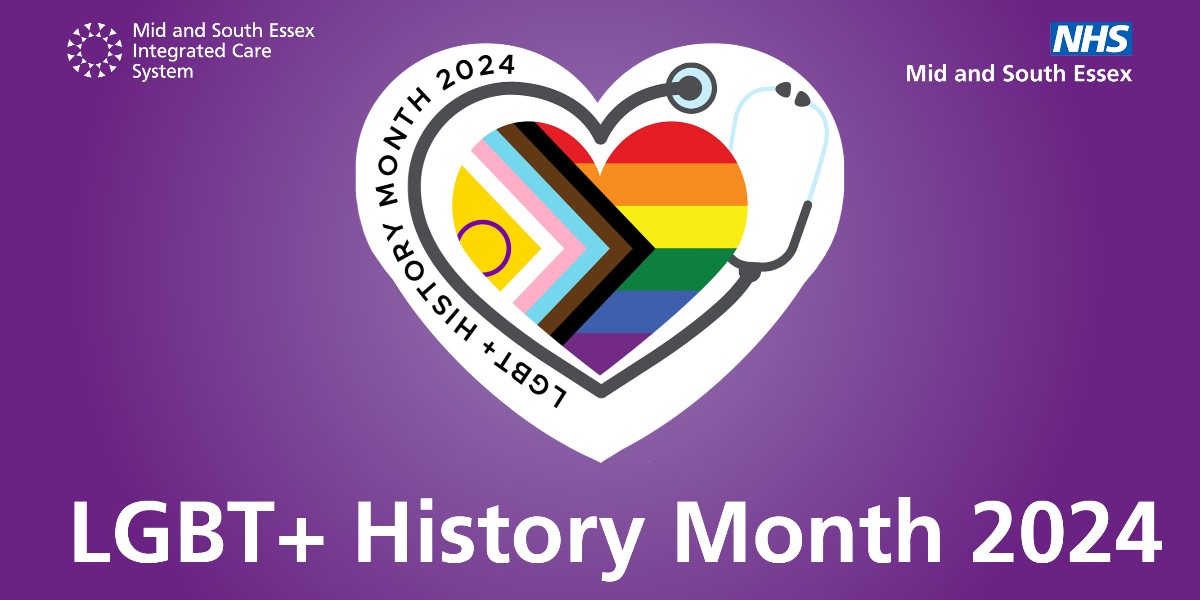 Mid and South Essex Integrated Care System

NHS
Mid and South Essex

LGBT+ HISTORY MONTH 2024

LGBT+ History Month 2024